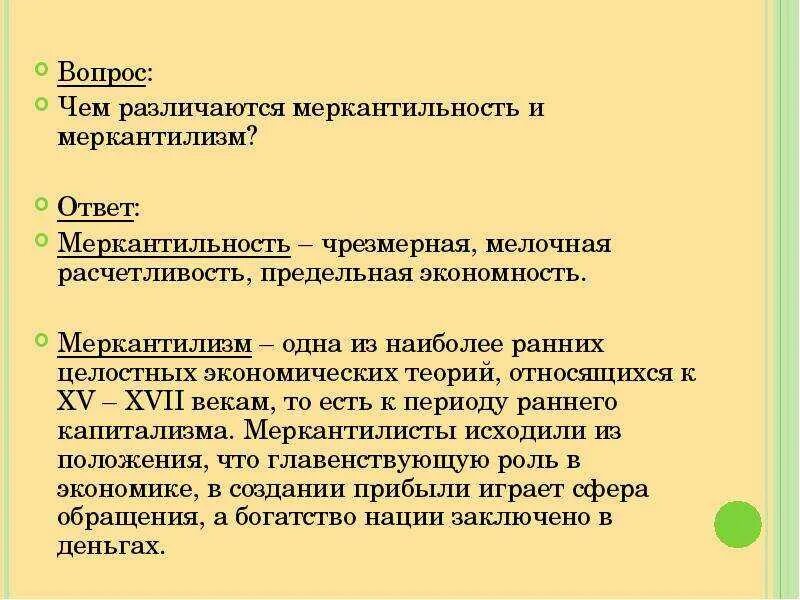 Вопрос:

Чем различаются меркантильность и меркантилизм?

Ответ:

Меркантильность – чрезмерная, мелочная расчетливость, предельная экономность.

Меркантилизм – одна из наиболее ранних целостных экономических теорий, относящихся к XV – XVII векам, то есть к периоду раннего капитализма. Меркантилисты исходили из положения, что главенствующую роль в экономике, в создании прибыли играет сфера обращения, а богатство нации заключено в деньгах.